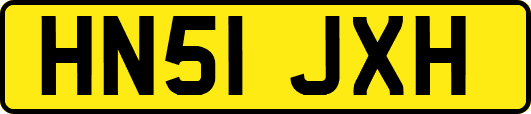 HN51 JXH